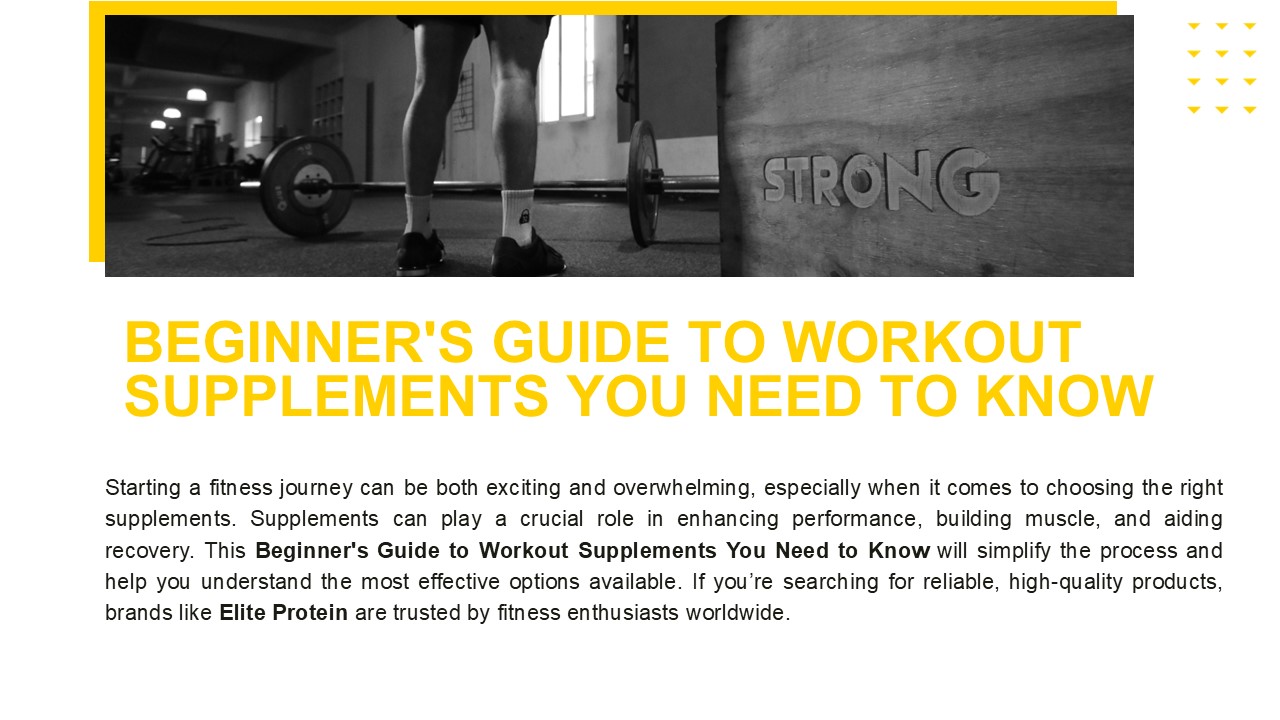 STRONG

BEGINNER'S GUIDE TO WORKOUT SUPPLEMENTS YOU NEED TO KNOW

Starting a fitness journey can be both exciting and overwhelming, especially when it comes to choosing the right supplements. Supplements can play a crucial role in enhancing performance, building muscle, and aiding recovery. This Beginner's Guide to Workout Supplements You Need to Know will simplify the process and help you understand the most effective options available. If you're searching for reliable, high-quality products, brands like Elite Protein are trusted by fitness enthusiasts worldwide.